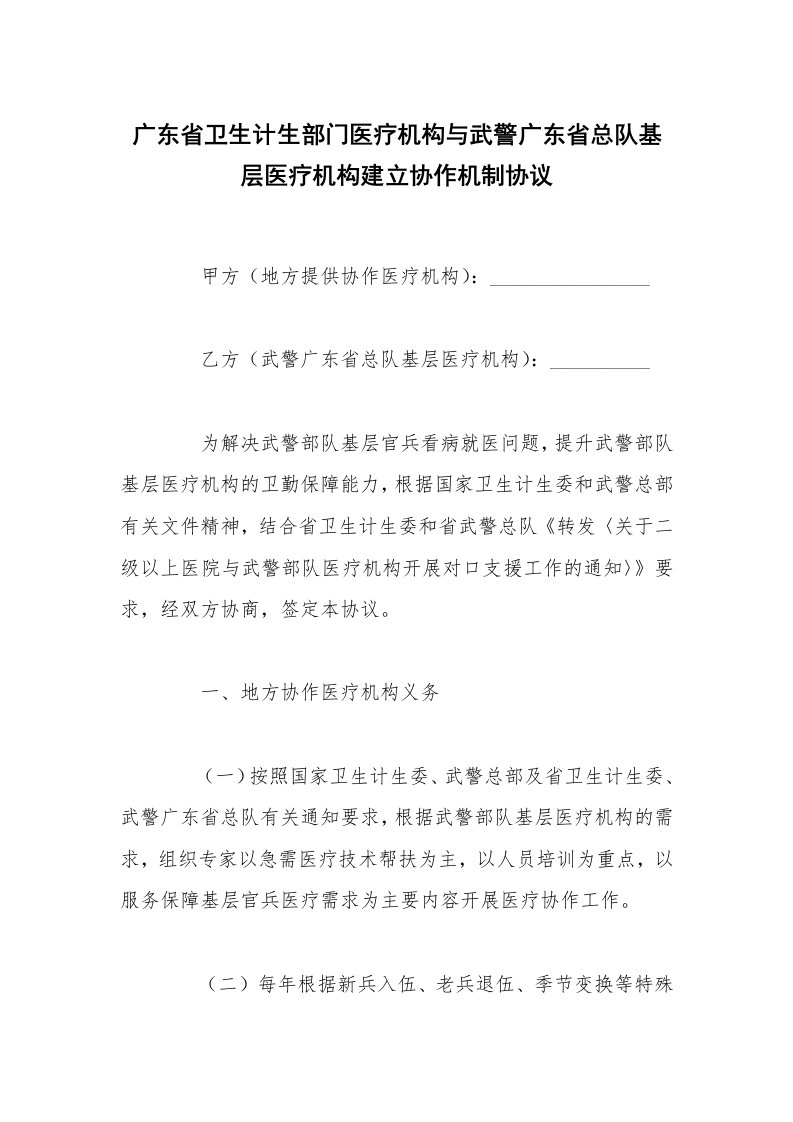 广东省卫生计生部门医疗机构与武警广东省总队基层医疗机构建立协作机制协议

甲方（地方提供协作医疗机构）：________________

乙方（武警广东省总队基层医疗机构）：__________

为解决武警部队基层官兵看病就医问题，提升武警部队基层医疗机构的卫勤保障能力，根据国家卫生计生委和武警总部有关文件精神，结合省卫生计生委和省武警总队《转发〈关于二级以上医院与武警部队医疗机构开展对口支援工作的通知〉》要求，经双方协商，签定本协议。

一、地方协作医疗机构义务

（一）按照国家卫生计生委、武警总部及省卫生计生委、武警广东省总队有关通知要求，根据武警部队基层医疗机构的需求，组织专家以急需医疗技术帮扶为主，以人员培训为重点，以服务保障基层官兵医疗需求为主要内容开展医疗协作工作。

（二）每年根据新兵入伍、老兵退伍、季节变换等特殊